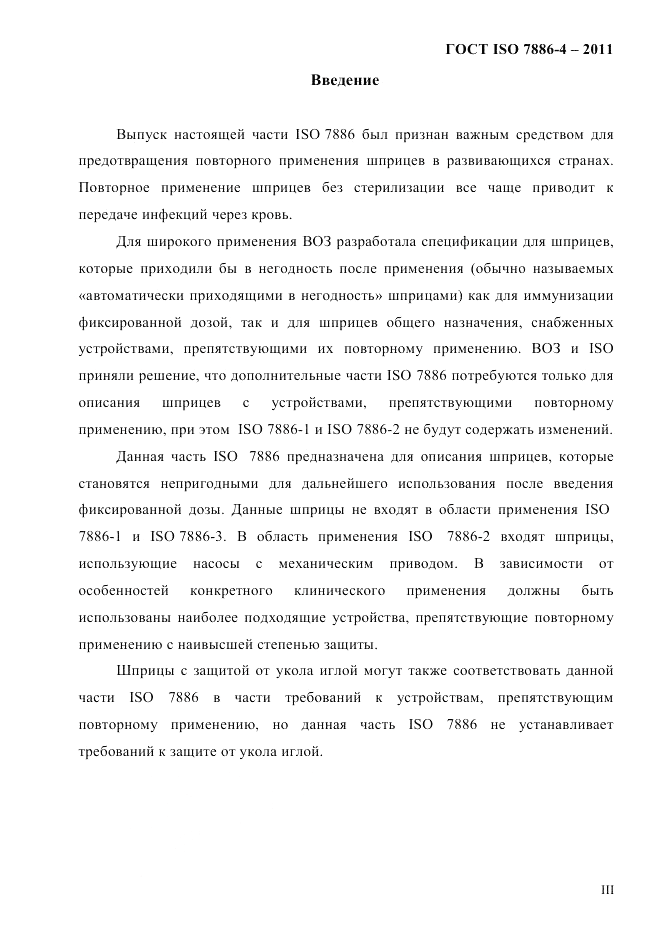 ГОСТ ISO 7886-4 – 2011

Введение

Выпуск настоящей части ISO 7886 был признан важным средством для предотвращения повторного применения шприцев в развивающихся странах. Повторное применение шприцев без стерилизации все чаще приводит к передаче инфекций через кровь.

Для широкого применения ВОЗ разработала спецификации для шприцев, которые приходили бы в негодность после применения (обычно называемых «автоматически приходящими в негодность» шприцами) как для иммунизации фиксированной дозой, так и для шприцев общего назначения, снабженных устройствами, препятствующими их повторному применению. ВОЗ и ISO приняли решение, что дополнительные части ISO 7886 потребуются только для описания шприцев с устройствами, препятствующими повторному применению, при этом ISO 7886-1 и ISO 7886-2 не будут содержать изменений.

Данная часть ISO 7886 предназначена для описания шприцев, которые становятся непригодными для дальнейшего использования после введения фиксированной дозы. Данные шприцы не входят в области применения ISO 7886-1 и ISO 7886-3. В область применения ISO 7886-2 входят шприцы, использующие насосы с механическим приводом. В зависимости от особенностей конкретного клинического применения должны быть использованы наиболее подходящие устройства, препятствующие повторному применению с наивысшей степенью защиты.

Шприцы с защитой от укола иглой могут также соответствовать данной части ISO 7886 в части требований к устройствам, препятствующим повторному применению, но данная часть ISO 7886 не устанавливает требований к защите от укола иглой.

III